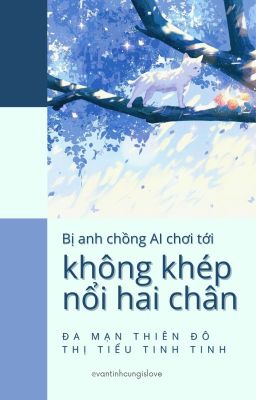 Bị anh chồng AI chơi tới

không khép nổi hai chân

ĐA MẠN THIÊN ĐÔ THỊ TIỂU TINH TINH

evantinhcungislove